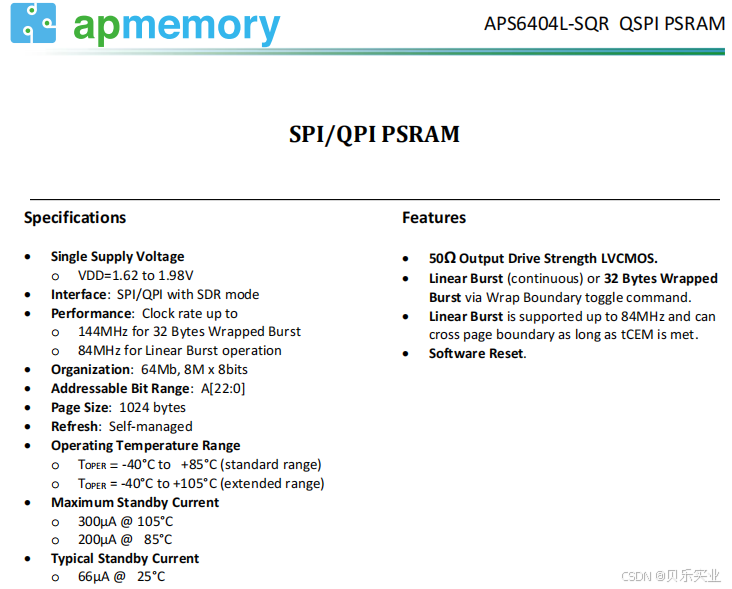 apmemory

APS6404L-SQR QSPI PSRAM

SPI/QPI PSRAM

Specifications

• Single Supply Voltage
o VDD=1.62 to 1.98V
• Interface: SPI/QPI with SDR mode
• Performance: Clock rate up to
o 144MHz for 32 Bytes Wrapped Burst
o 84MHz for Linear Burst operation
• Organization: 64Mb, 8M x 8bits
• Addressable Bit Range: A[22:0]
• Page Size: 1024 bytes
• Refresh: Self-managed
• Operating Temperature Range
o $T_{OPER}$ = -40°C to +85°C (standard range)
o $T_{OPER}$ = -40°C to +105°C (extended range)
• Maximum Standby Current
o 300μA @ 105°C
o 200μA @ 85°C
• Typical Standby Current
o 66μA @ 25°C

Features

• 50Ω Output Drive Strength LVCMOS.
• Linear Burst (continuous) or 32 Bytes Wrapped Burst via Wrap Boundary toggle command.
• Linear Burst is supported up to 84MHz and can cross page boundary as long as tCEM is met.
• Software Reset.

CSDN @贝乐实业